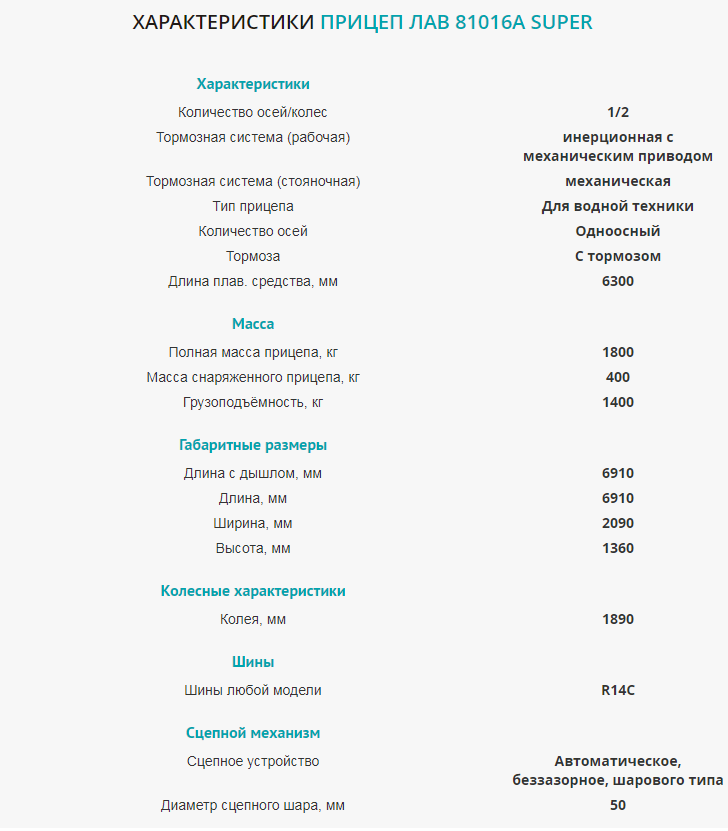 ХАРАКТЕРИСТИКИ ПРИЦЕП ЛАВ 81016А SUPER

Характеристики

| | |
|---|---|
| Количество осей/колес | 1/2 |
| Тормозная система (рабочая) | инерционная с механическим приводом |
| Тормозная система (стояночная) | механическая |
| Тип прицепа | Для водной техники |
| Количество осей | Одноосный |
| Тормоза | С тормозом |
| Длина плав. средства, мм | 6300 |

Масса

| | |
|---|---|
| Полная масса прицепа, кг | 1800 |
| Масса снаряженного прицепа, кг | 400 |
| Грузоподъёмность, кг | 1400 |

Габаритные размеры

| | |
|---|---|
| Длина с дышлом, мм | 6910 |
| Длина, мм | 6910 |
| Ширина, мм | 2090 |
| Высота, мм | 1360 |

Колесные характеристики

| | |
|---|---|
| Колея, мм | 1890 |

Шины

| | |
|---|---|
| Шины любой модели | R14C |

Сцепной механизм

| | |
|---|---|
| Сцепное устройство | Автоматическое, беззазорное, шарового типа |
| Диаметр сцепного шара, мм | 50 |